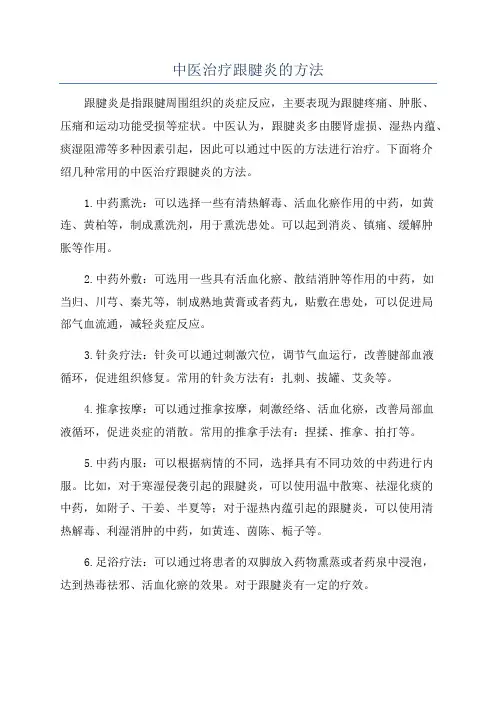 中医治疗跟腱炎的方法

跟腱炎是指跟腱周围组织的炎症反应，主要表现为跟腱疼痛、肿胀、压痛和运动功能受损等症状。中医认为，跟腱炎多由腰肾虚损、湿热内蕴、痰湿阻滞等多种因素引起，因此可以通过中医的方法进行治疗。下面将介绍几种常用的中医治疗跟腱炎的方法。

1.中药熏洗：可以选择一些有清热解毒、活血化瘀作用的中药，如黄连、黄柏等，制成熏洗剂，用于熏洗患处。可以起到消炎、镇痛、缓解肿胀等作用。

2.中药外敷：可选用一些具有活血化瘀、散结消肿等作用的中药，如当归、川芎、秦艽等，制成熟地黄膏或者药丸，贴敷在患处，可以促进局部气血流通，减轻炎症反应。

3.针灸疗法：针灸可以通过刺激穴位，调节气血运行，改善腱部血液循环，促进组织修复。常用的针灸方法有：扎刺、拔罐、艾灸等。

4.推拿按摩：可以通过推拿按摩，刺激经络、活血化瘀，改善局部血液循环，促进炎症的消散。常用的推拿手法有：捏揉、推拿、拍打等。

5.中药内服：可以根据病情的不同，选择具有不同功效的中药进行内服。比如，对于寒湿侵袭引起的跟腱炎，可以使用温中散寒、祛湿化痰的中药，如附子、干姜、半夏等；对于湿热内蕴引起的跟腱炎，可以使用清热解毒、利湿消肿的中药，如黄连、茵陈、栀子等。

6.足浴疗法：可以通过将患者的双脚放入药物熏蒸或者药泉中浸泡，达到热毒祛邪、活血化瘀的效果。对于跟腱炎有一定的疗效。